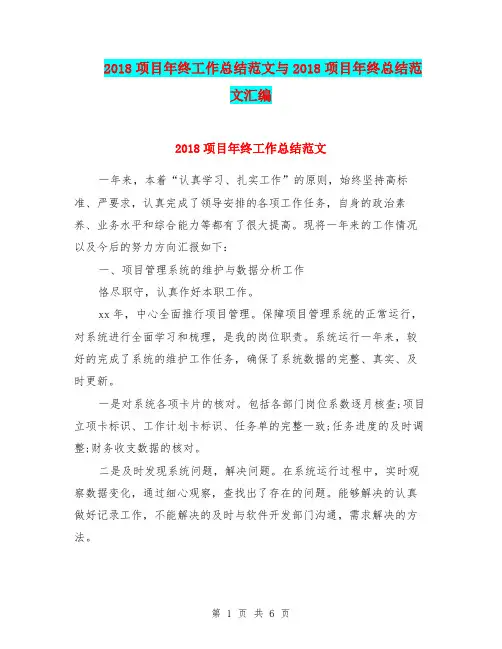 2018 项目年终工作总结范文与 2018 项目年终总结范文汇编

2018 项目年终工作总结范文

一年来，本着“认真学习、扎实工作”的原则，始终坚持高标准、严要求，认真完成了领导安排的各项工作任务，自身的政治素养、业务水平和综合能力等都有了很大提高。现将一年来的工作情况以及今后的努力方向汇报如下：

一、项目管理系统的维护与数据分析工作

恪尽职守，认真作好本职工作。

xx 年，中心全面推行项目管理。保障项目管理系统的正常运行，对系统进行全面学习和梳理，是我的岗位职责。系统运行一年来，较好的完成了系统的维护工作任务，确保了系统数据的完整、真实、及时更新。

一是对系统各项卡片的核对。包括各部门岗位系数逐月核查;项目立项卡标识、工作计划卡标识、任务单的完整一致;任务进度的及时调整;财务收支数据的核对。

二是及时发现系统问题，解决问题。在系统运行过程中，实时观察数据变化，通过细心观察，查找出了存在的问题。能够解决的认真做好记录工作，不能解决的及时与软件开发部门沟通，需求解决的方法。

第 1 页 共 6 页